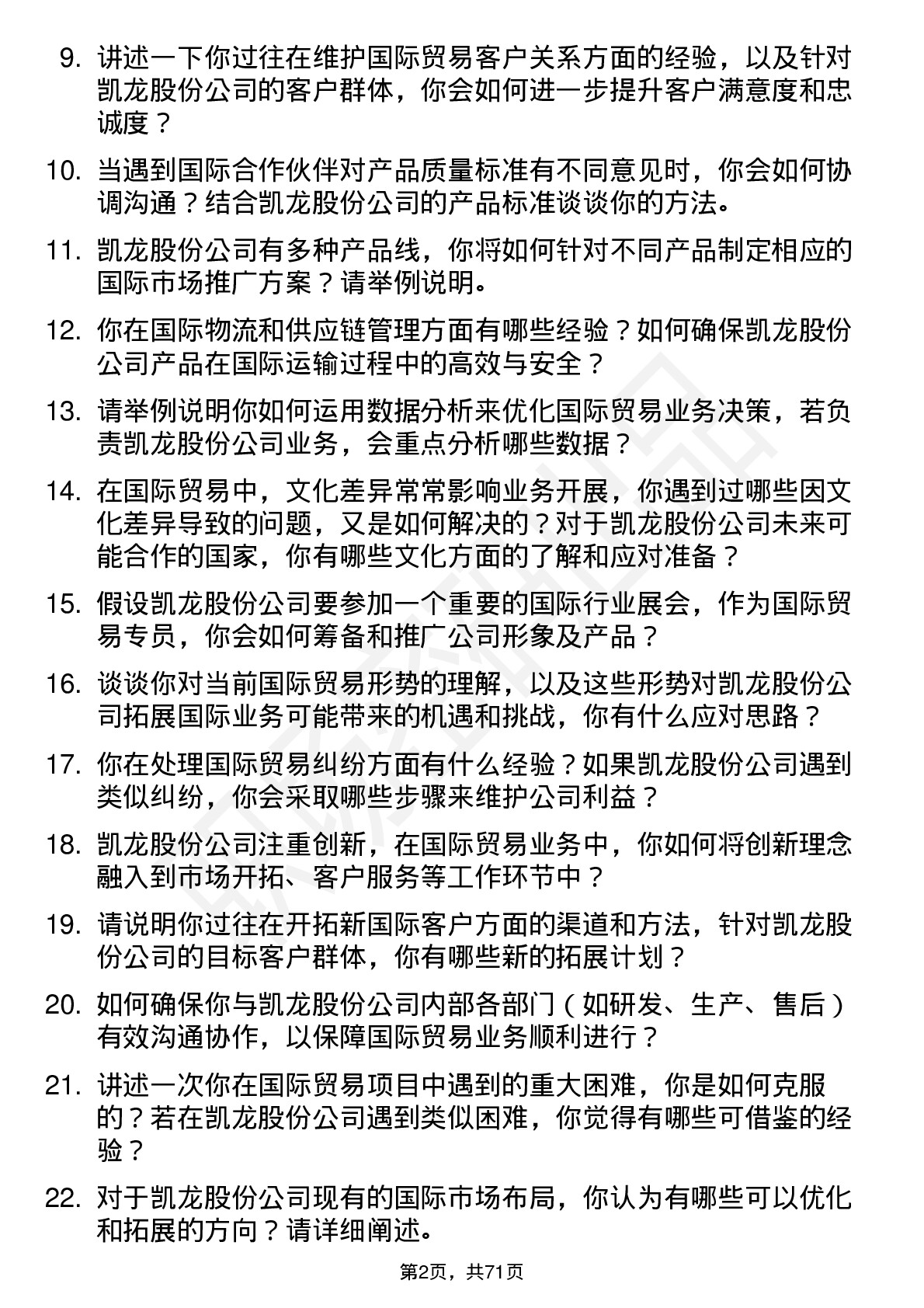 9. 讲述一下你过往在维护国际贸易客户关系方面的经验，以及针对凯龙股份公司的客户群体，你会如何进一步提升客户满意度和忠诚度？

10. 当遇到国际合作伙伴对产品质量标准有不同意见时，你会如何协调沟通？结合凯龙股份公司的产品标准谈谈你的方法。

11. 凯龙股份公司有多种产品线，你将如何针对不同产品制定相应的国际市场推广方案？请举例说明。

12. 你在国际物流和供应链管理方面有哪些经验？如何确保凯龙股份公司产品在国际运输过程中的高效与安全？

13. 请举例说明你如何运用数据分析来优化国际贸易业务决策，若负责凯龙股份公司业务，会重点分析哪些数据？

14. 在国际贸易中，文化差异常常影响业务开展，你遇到过哪些因文化差异导致的问题，又是如何解决的？对于凯龙股份公司未来可能合作的国家，你有哪些文化方面的了解和应对准备？

15. 假设凯龙股份公司要参加一个重要的国际行业展会，作为国际贸易专员，你会如何筹备和推广公司形象及产品？

16. 谈谈你对当前国际贸易形势的理解，以及这些形势对凯龙股份公司拓展国际业务可能带来的机遇和挑战，你有什么应对思路？

17. 你在处理国际贸易纠纷方面有什么经验？如果凯龙股份公司遇到类似纠纷，你会采取哪些步骤来维护公司利益？

18. 凯龙股份公司注重创新，在国际贸易业务中，你如何将创新理念融入到市场开拓、客户服务等工作环节中？

19. 请说明你过往在开拓新国际客户方面的渠道和方法，针对凯龙股份公司的目标客户群体，你有哪些新的拓展计划？

20. 如何确保你与凯龙股份公司内部各部门（如研发、生产、售后）有效沟通协作，以保障国际贸易业务顺利进行？

21. 讲述一次你在国际贸易项目中遇到的重大困难，你是如何克服的？若在凯龙股份公司遇到类似困难，你觉得有哪些可借鉴的经验？

22. 对于凯龙股份公司现有的国际市场布局，你认为有哪些可以优化和拓展的方向？请详细阐述。

第2页，共71页